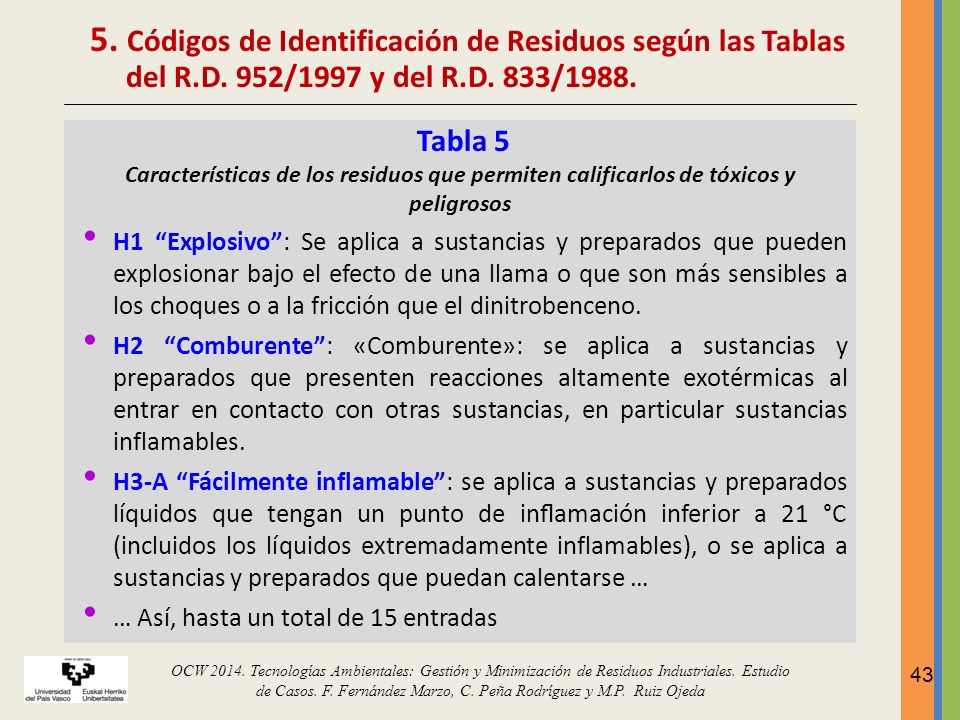 5. Códigos de Identificación de Residuos según las Tablas del R.D. 952/1997 y del R.D. 833/1988.

Tabla 5
Características de los residuos que permiten calificarlos de tóxicos y peligrosos

• H1 “Explosivo”: Se aplica a sustancias y preparados que pueden explosionar bajo el efecto de una llama o que son más sensibles a los choques o a la fricción que el dinitrobenceno.

• H2 “Comburente”: «Comburente»: se aplica a sustancias y preparados que presenten reacciones altamente exotérmicas al entrar en contacto con otras sustancias, en particular sustancias inflamables.

• H3-A “Fácilmente inflamable”: se aplica a sustancias y preparados líquidos que tengan un punto de inflamación inferior a 21 °C (incluidos los líquidos extremadamente inflamables), o se aplica a sustancias y preparados que puedan calentarse …

• … Así, hasta un total de 15 entradas

Universidad del País Vasco Euskal Herriko Unibertsitatea

OCW 2014. Tecnologías Ambientales: Gestión y Minimización de Residuos Industriales. Estudio de Casos. F. Fernández Marzo, C. Peña Rodríguez y M.P. Ruiz Ojeda

43